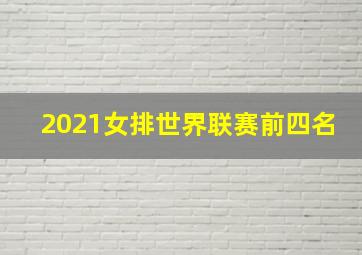 2021女排世界联赛前四名